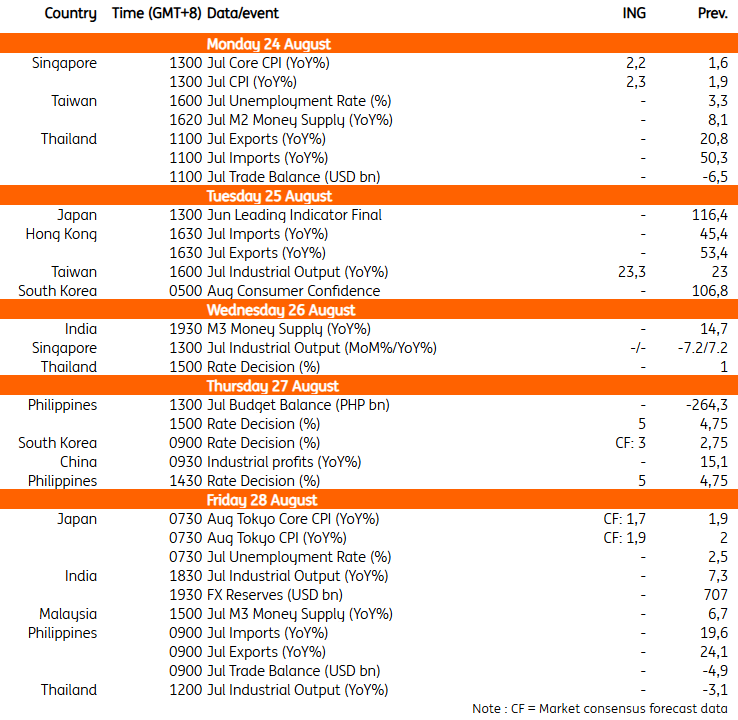 | Country | Time (GMT+8) | Data/event | ING | Prev. |
|---|---|---|---|---|
| | | Monday 24 August | | |
| Singapore | 1300 | Jul Core CPI (YoY%) | 2,2 | 1,6 |
| | 1300 | Jul CPI (YoY%) | 2,3 | 1,9 |
| Taiwan | 1600 | Jul Unemployment Rate (%) | - | 3,3 |
| | 1620 | Jul M2 Money Supply (YoY%) | - | 8,1 |
| Thailand | 1100 | Jul Exports (YoY%) | - | 20,8 |
| | 1100 | Jul Imports (YoY%) | - | 50,3 |
| | 1100 | Jul Trade Balance (USD bn) | - | -6,5 |
| | | Tuesday 25 August | | |
| Japan | 1300 | Jun Leading Indicator Final | - | 116,4 |
| Hong Kong | 1630 | Jul Imports (YoY%) | - | 45,4 |
| | 1630 | Jul Exports (YoY%) | - | 53,4 |
| Taiwan | 1600 | Jul Industrial Output (YoY%) | 23,3 | 23 |
| South Korea | 0500 | Aug Consumer Confidence | - | 106,8 |
| | | Wednesday 26 August | | |
| India | 1930 | M3 Money Supply (YoY%) | - | 14,7 |
| Singapore | 1300 | Jul Industrial Output (MoM%/YoY%) | -/- | -7.2/7.2 |
| Thailand | 1500 | Rate Decision (%) | - | 1 |
| | | Thursday 27 August | | |
| Philippines | 1300 | Jul Budget Balance (PHP bn) | - | -264,3 |
| | 1500 | Rate Decision (%) | 5 | 4,75 |
| South Korea | 0900 | Rate Decision (%) | CF: 3 | 2,75 |
| China | 0930 | Industrial profits (YoY%) | - | 15,1 |
| Philippines | 1430 | Rate Decision (%) | 5 | 4,75 |
| | | Friday 28 August | | |
| Japan | 0730 | Aug Tokyo Core CPI (YoY%) | CF: 1,7 | 1,9 |
| | 0730 | Aug Tokyo CPI (YoY%) | CF: 1,9 | 2 |
| | 0730 | Jul Unemployment Rate (%) | - | 2,5 |
| India | 1830 | Jul Industrial Output (YoY%) | - | 7,3 |
| | 1930 | FX Reserves (USD bn) | - | 707 |
| Malaysia | 1500 | Jul M3 Money Supply (YoY%) | - | 6,7 |
| Philippines | 0900 | Jul Imports (YoY%) | - | 19,6 |
| | 0900 | Jul Exports (YoY%) | - | 24,1 |
| | 0900 | Jul Trade Balance (USD bn) | - | -4,9 |
| Thailand | 1200 | Jul Industrial Output (YoY%) | - | -3,1 |

Note : CF = Market consensus forecast data